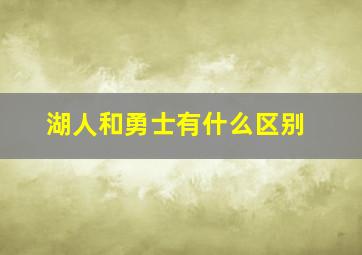 湖人和勇士有什么区别